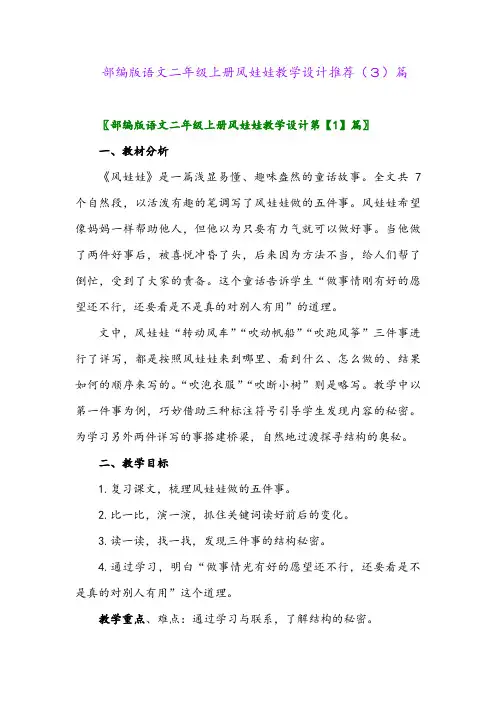 部编版语文二年级上册风娃娃教学设计推荐（3）篇

〖部编版语文二年级上册风娃娃教学设计第【1】篇〗

一、教材分析

《风娃娃》是一篇浅显易懂、趣味盎然的童话故事。全文共 7 个自然段，以活泼有趣的笔调写了风娃娃做的五件事。风娃娃希望像妈妈一样帮助他人，但他以为只要有力气就可以做好事。当他做了两件好事后，被喜悦冲昏了头，后来因为方法不当，给人们帮了倒忙，受到了大家的责备。这个童话告诉学生“做事情刚有好的愿望还不行，还要看是不是真的对别人有用”的道理。

文中，风娃娃“转动风车”“吹动帆船”“吹跑风筝”三件事进行了详写，都是按照风娃娃来到哪里、看到什么、怎么做的、结果如何的顺序来写的。“吹泡衣服”“吹断小树”则是略写。教学中以第一件事为例，巧妙借助三种标注符号引导学生发现内容的秘密。为学习另外两件详写的事搭建桥梁，自然地过渡探寻结构的奥秘。

二、教学目标

1. 复习课文，梳理风娃娃做的五件事。

2. 比一比，演一演，抓住关键词读好前后的变化。

3. 读一读，找一找，发现三件事的结构秘密。

4. 通过学习，明白“做事情光有好的愿望还不行，还要看是不是真的对别人有用”这个道理。

教学重点、难点：通过学习与联系，了解结构的秘密。